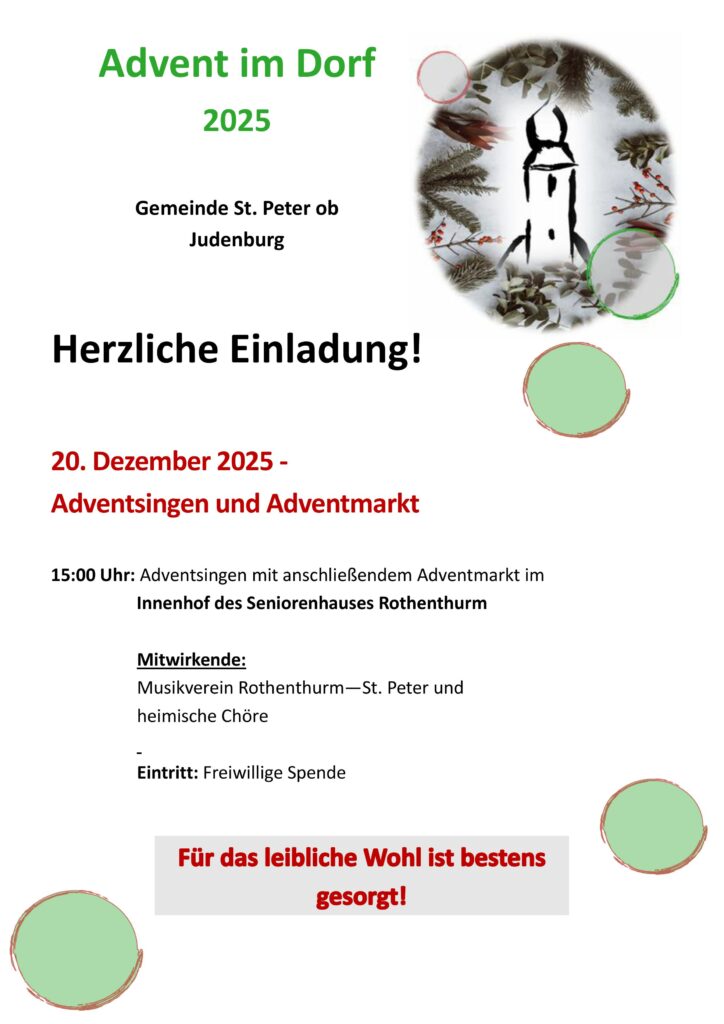 Advent im Dorf
2025

Gemeinde St. Peter ob Judenburg

Herzliche Einladung!

20. Dezember 2025 -
Adventsingen und Adventmarkt

15:00 Uhr: Adventsingen mit anschließendem Adventmarkt im Innenhof des Seniorenhauses Rothenthurm

Mitwirkende:
Musikverein Rothenthurm—St. Peter und heimische Chöre

-
Eintritt: Freiwillige Spende

Für das leibliche Wohl ist bestens gesorgt!